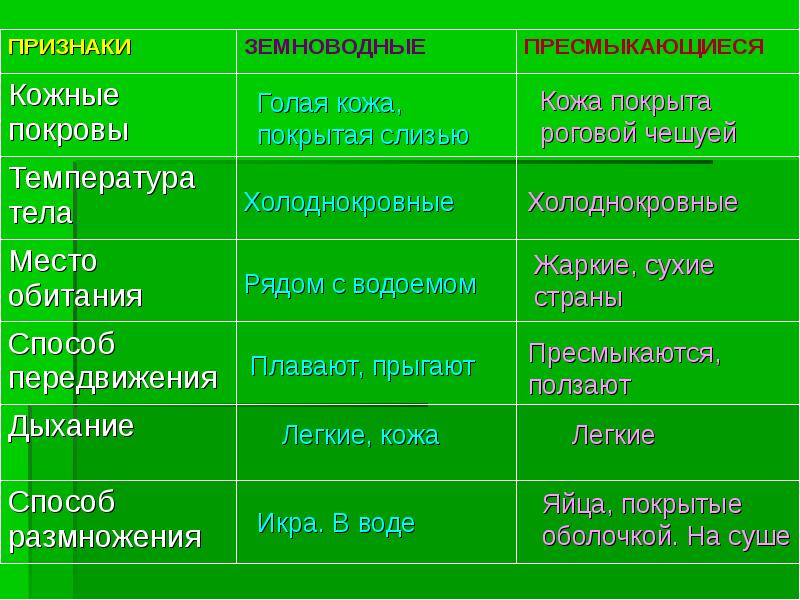 | ПРИЗНАКИ | ЗЕМНОВОДНЫЕ | ПРЕСМЫКАЮЩИЕСЯ |
|---|---|---|
| Кожные покровы | Голая кожа, покрытая слизью | Кожа покрыта роговой чешуей |
| Температура тела | Холоднокровные | Холоднокровные |
| Место обитания | Рядом с водоемом | Жаркие, сухие страны |
| Способ передвижения | Плавают, прыгают | Пресмыкаются, ползают |
| Дыхание | Легкие, кожа | Легкие |
| Способ размножения | Икра. В воде | Яйца, покрытые оболочкой. На суше |